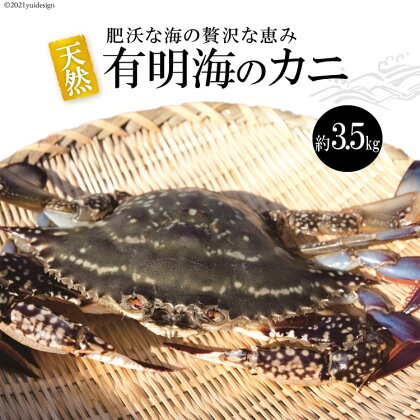 ©2021yuidesign

肥沃な海の贅沢な恵み

天然

有明海のカニ

約3.5kg